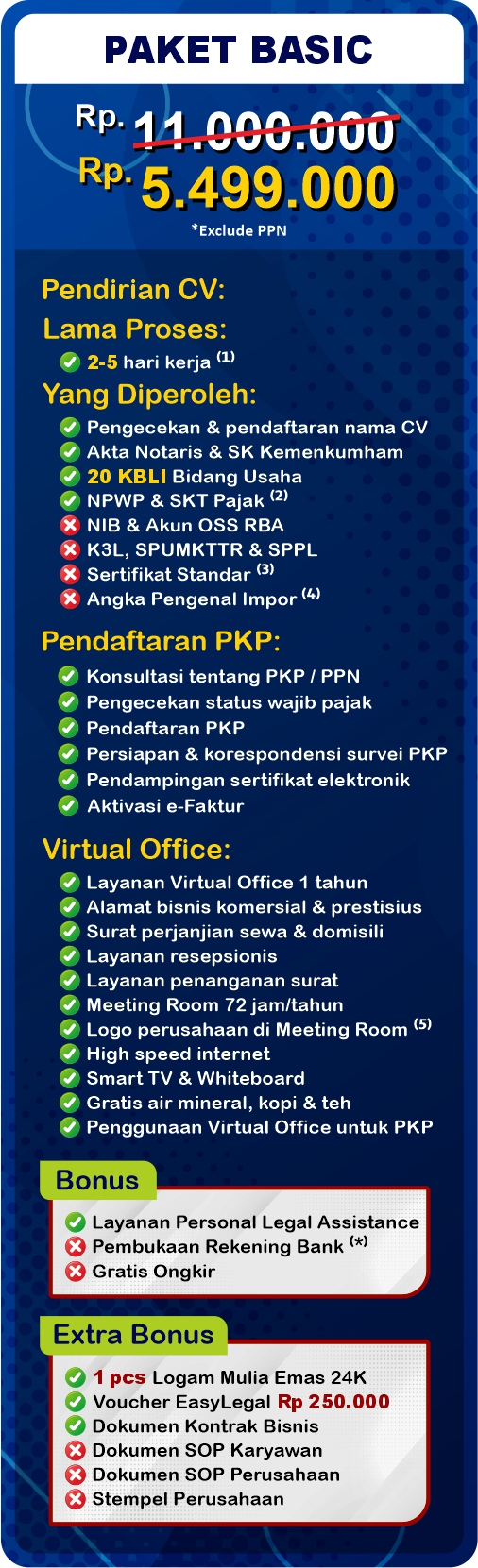 PAKET BASIC

Rp. 11.000.000
Rp. 5.499.000
*Exclude PPN

Pendirian CV:
Lama Proses:
2-5 hari kerja $^{(1)}$
Yang Diperoleh:
Pengecekan & pendaftaran nama CV
Akta Notaris & SK Kemenkumham
20 KBLI Bidang Usaha
NPWP & SKT Pajak $^{(2)}$
NIB & Akun OSS RBA
K3L, SPUMKTTR & SPPL
Sertifikat Standar $^{(3)}$
Angka Pengenal Impor $^{(4)}$

Pendaftaran PKP:
Konsultasi tentang PKP / PPN
Pengecekan status wajib pajak
Pendaftaran PKP
Persiapan & korespondensi survei PKP
Pendampingan sertifikat elektronik
Aktivasi e-Faktur

Virtual Office:
Layanan Virtual Office 1 tahun
Alamat bisnis komersial & prestisius
Surat perjanjian sewa & domisili
Layanan resepsionis
Layanan penanganan surat
Meeting Room 72 jam/tahun
Logo perusahaan di Meeting Room $^{(5)}$
High speed internet
Smart TV & Whiteboard
Gratis air mineral, kopi & teh
Penggunaan Virtual Office untuk PKP

Bonus
Layanan Personal Legal Assistance
Pembukaan Rekening Bank $^{(*)}$
Gratis Ongkir

Extra Bonus
1 pcs Logam Mulia Emas 24K
Voucher EasyLegal Rp 250.000
Dokumen Kontrak Bisnis
Dokumen SOP Karyawan
Dokumen SOP Perusahaan
Stempel Perusahaan